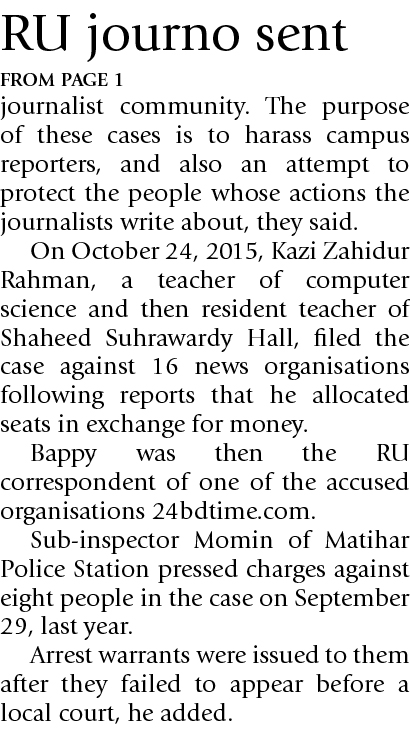 RU journo sent

FROM PAGE 1

journalist community. The purpose of these cases is to harass campus reporters, and also an attempt to protect the people whose actions the journalists write about, they said.

On October 24, 2015, Kazi Zahidur Rahman, a teacher of computer science and then resident teacher of Shaheed Suhrawardy Hall, filed the case against 16 news organisations following reports that he allocated seats in exchange for money.

Bappy was then the RU correspondent of one of the accused organisations 24bdtime.com.

Sub-inspector Momin of Matihar Police Station pressed charges against eight people in the case on September 29, last year.

Arrest warrants were issued to them after they failed to appear before a local court, he added.